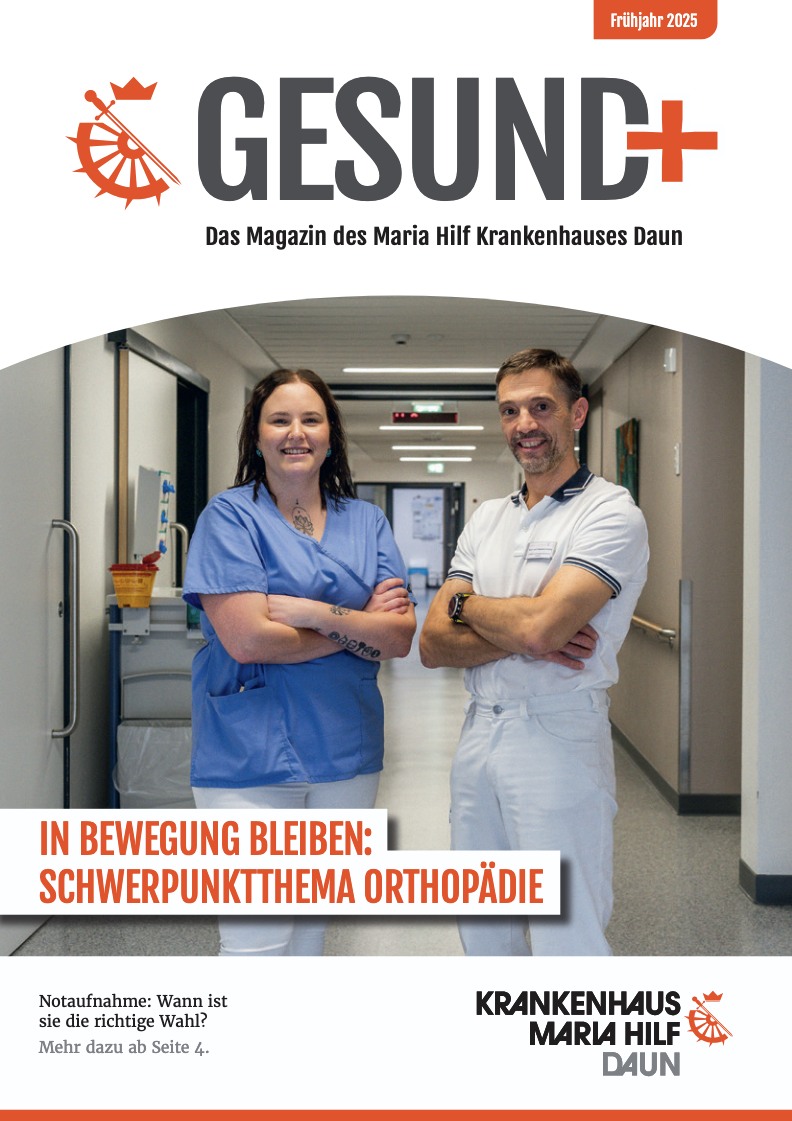 Frühjahr 2025

GESUND+

Das Magazin des Maria Hilf Krankenhauses Daun

IN BEWEGUNG BLEIBEN:
SCHWERPUNKTTHEMA ORTHOPÄDIE

Notaufnahme: Wann ist sie die richtige Wahl?
Mehr dazu ab Seite 4.

KRANKENHAUS
MARIA HILF
DAUN